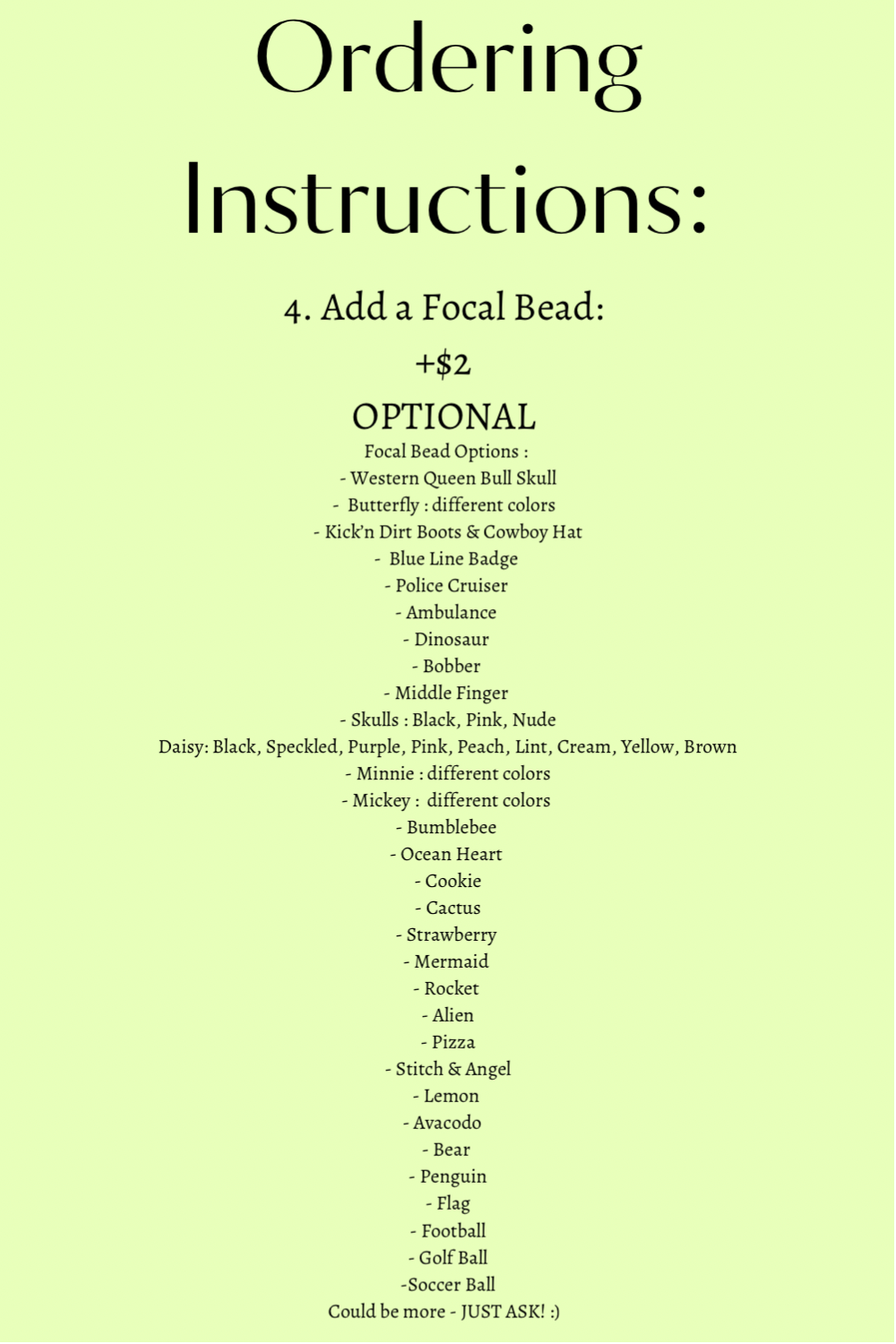 Ordering Instructions:

4. Add a Focal Bead:

+$2

OPTIONAL

Focal Bead Options :

- Western Queen Bull Skull
- Butterfly : different colors
- Kick'n Dirt Boots & Cowboy Hat
- Blue Line Badge
- Police Cruiser
- Ambulance
- Dinosaur
- Bobber
- Middle Finger
- Skulls : Black, Pink, Nude
Daisy: Black, Speckled, Purple, Pink, Peach, Lint, Cream, Yellow, Brown
- Minnie : different colors
- Mickey : different colors
- Bumblebee
- Ocean Heart
- Cookie
- Cactus
- Strawberry
- Mermaid
- Rocket
- Alien
- Pizza
- Stitch & Angel
- Lemon
- Avacodo
- Bear
- Penguin
- Flag
- Football
- Golf Ball
-Soccer Ball
Could be more - JUST ASK! :)